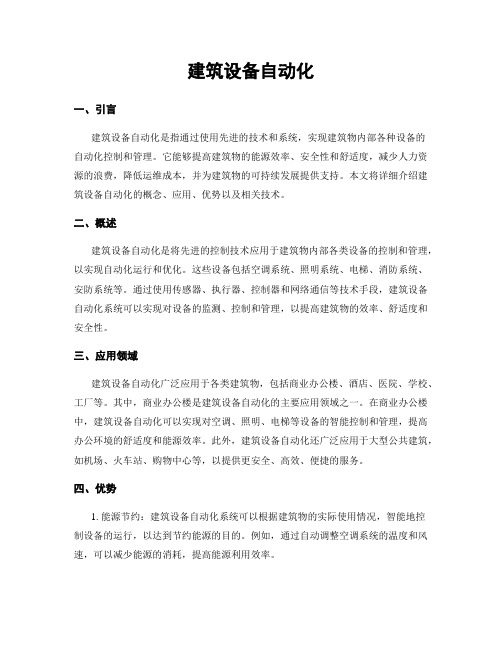 建筑设备自动化

一、引言

建筑设备自动化是指通过使用先进的技术和系统，实现建筑物内部各种设备的自动化控制和管理。它能够提高建筑物的能源效率、安全性和舒适度，减少人力资源的浪费，降低运维成本，并为建筑物的可持续发展提供支持。本文将详细介绍建筑设备自动化的概念、应用、优势以及相关技术。

二、概述

建筑设备自动化是将先进的控制技术应用于建筑物内部各类设备的控制和管理，以实现自动化运行和优化。这些设备包括空调系统、照明系统、电梯、消防系统、安防系统等。通过使用传感器、执行器、控制器和网络通信等技术手段，建筑设备自动化系统可以实现对设备的监测、控制和管理，以提高建筑物的效率、舒适度和安全性。

三、应用领域

建筑设备自动化广泛应用于各类建筑物，包括商业办公楼、酒店、医院、学校、工厂等。其中，商业办公楼是建筑设备自动化的主要应用领域之一。在商业办公楼中，建筑设备自动化可以实现对空调、照明、电梯等设备的智能控制和管理，提高办公环境的舒适度和能源效率。此外，建筑设备自动化还广泛应用于大型公共建筑，如机场、火车站、购物中心等，以提供更安全、高效、便捷的服务。

四、优势

1. 能源节约：建筑设备自动化系统可以根据建筑物的实际使用情况，智能地控制设备的运行，以达到节约能源的目的。例如，通过自动调整空调系统的温度和风速，可以减少能源的消耗，提高能源利用效率。